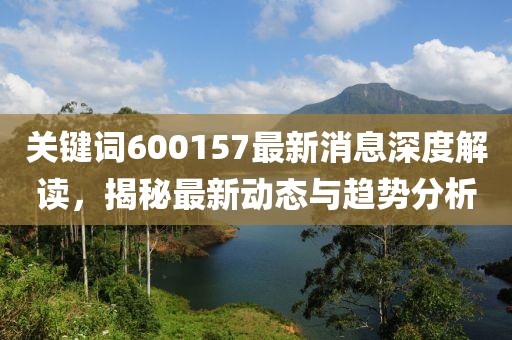 关键词600157最新消息深度解读，揭秘最新动态与趋势分析